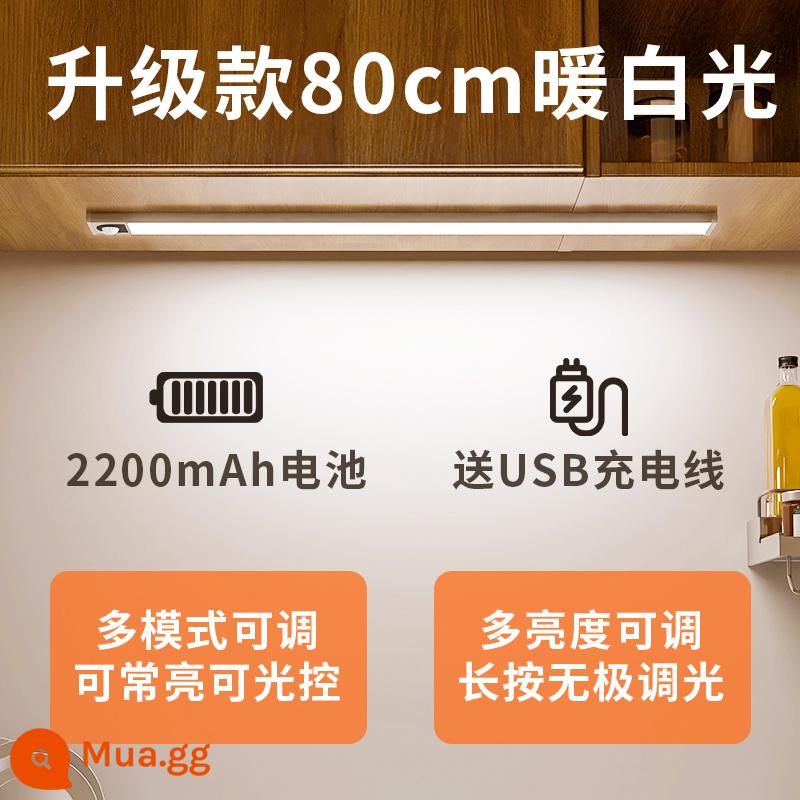 升级款80cm暖白光

2200mAh电池

送USB充电线

多模式可调
可常亮可光控

多亮度可调
长按无极调光

Mua.gg